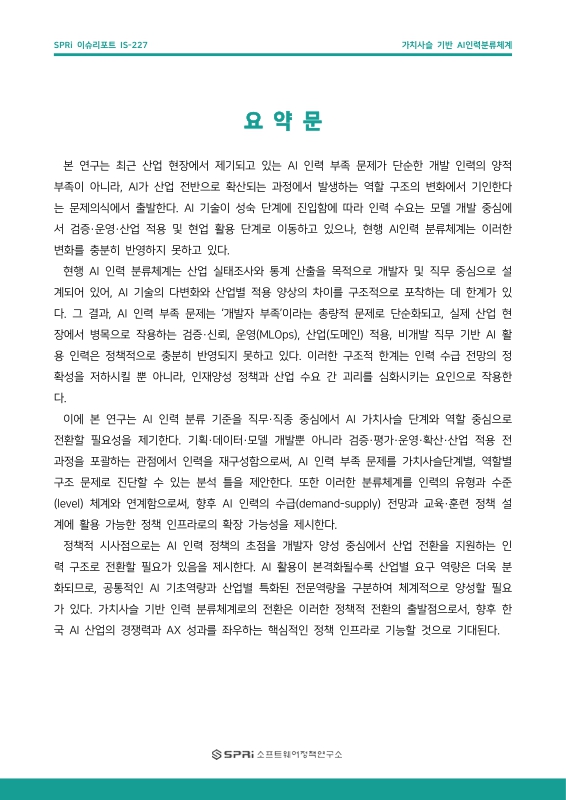 SPRi 이슈리포트 IS-227

가치사슬 기반 AI인력분류체계

요 약 문

본 연구는 최근 산업 현장에서 제기되고 있는 AI 인력 부족 문제가 단순한 개발 인력의 양적 부족이 아니라, AI가 산업 전반으로 확산되는 과정에서 발생하는 역할 구조의 변화에서 기인한다는 문제의식에서 출발한다. AI 기술이 성숙 단계에 진입함에 따라 인력 수요는 모델 개발 중심에서 검증·운영·산업 적용 및 현업 활용 단계로 이동하고 있으나, 현행 AI인력 분류체계는 이러한 변화를 충분히 반영하지 못하고 있다.

현행 AI 인력 분류체계는 산업 실태조사와 통계 산출을 목적으로 개발자 및 직무 중심으로 설계되어 있어, AI 기술의 다변화와 산업별 적용 양상의 차이를 구조적으로 포착하는 데 한계가 있다. 그 결과, AI 인력 부족 문제는 '개발자 부족'이라는 총량적 문제로 단순화되고, 실제 산업 현장에서 병목으로 작용하는 검증·신뢰, 운영(MLOps), 산업(도메인) 적용, 비개발 직무 기반 AI 활용 인력은 정책적으로 충분히 반영되지 못하고 있다. 이러한 구조적 한계는 인력 수급 전망의 정확성을 저하시킬 뿐 아니라, 인재양성 정책과 산업 수요 간 괴리를 심화시키는 요인으로 작용한다.

이에 본 연구는 AI 인력 분류 기준을 직무·직종 중심에서 AI 가치사슬 단계와 역할 중심으로 전환할 필요성을 제기한다. 기획·데이터·모델 개발뿐 아니라 검증·평가·운영·확산·산업 적용 전 과정을 포괄하는 관점에서 인력을 재구성함으로써, AI 인력 부족 문제를 가치사슬단계별, 역할별 구조 문제로 진단할 수 있는 분석 틀을 제안한다. 또한 이러한 분류체계를 인력의 유형과 수준(level) 체계와 연계함으로써, 향후 AI 인력의 수급(demand-supply) 전망과 교육·훈련 정책 설계에 활용 가능한 정책 인프라로의 확장 가능성을 제시한다.

정책적 시사점으로는 AI 인력 정책의 초점을 개발자 양성 중심에서 산업 전환을 지원하는 인력 구조로 전환할 필요가 있음을 제시한다. AI 활용이 본격화될수록 산업별 요구 역량은 더욱 분화되므로, 공통적인 AI 기초역량과 산업별 특화된 전문역량을 구분하여 체계적으로 양성할 필요가 있다. 가치사슬 기반 인력 분류체계로의 전환은 이러한 정책적 전환의 출발점으로서, 향후 한국 AI 산업의 경쟁력과 AX 성과를 좌우하는 핵심적인 정책 인프라로 기능할 것으로 기대된다.

SPRi 소프트웨어정책연구소